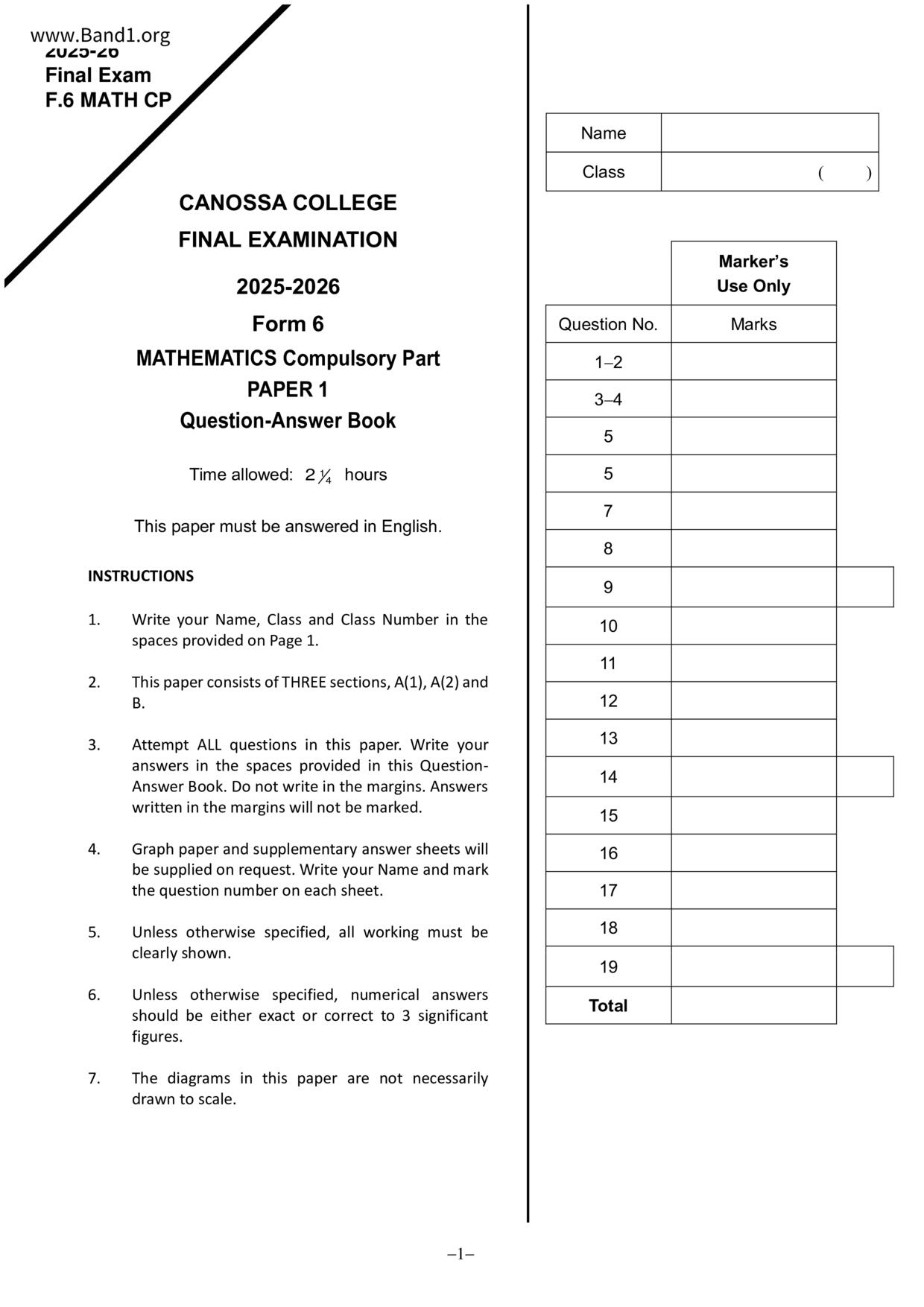 www.Band1.org
2025-26
Final Exam
F.6 MATH CP

CANOSSA COLLEGE
FINAL EXAMINATION
2025-2026
Form 6
MATHEMATICS Compulsory Part
PAPER 1
Question-Answer Book

Time allowed: $2\frac{1}{4}$ hours

This paper must be answered in English.

INSTRUCTIONS

1. Write your Name, Class and Class Number in the spaces provided on Page 1.

2. This paper consists of THREE sections, A(1), A(2) and B.

3. Attempt ALL questions in this paper. Write your answers in the spaces provided in this Question-Answer Book. Do not write in the margins. Answers written in the margins will not be marked.

4. Graph paper and supplementary answer sheets will be supplied on request. Write your Name and mark the question number on each sheet.

5. Unless otherwise specified, all working must be clearly shown.

6. Unless otherwise specified, numerical answers should be either exact or correct to 3 significant figures.

7. The diagrams in this paper are not necessarily drawn to scale.

| Name | |
|---|---|
| Class | (   ) |

| | Marker's Use Only |
|---|---|
| Question No. | Marks |
| 1–2 | |
| 3–4 | |
| 5 | |
| 5 | |
| 7 | |
| 8 | |
| 9 | |
| 10 | |
| 11 | |
| 12 | |
| 13 | |
| 14 | |
| 15 | |
| 16 | |
| 17 | |
| 18 | |
| 19 | |
| Total | |

–1–